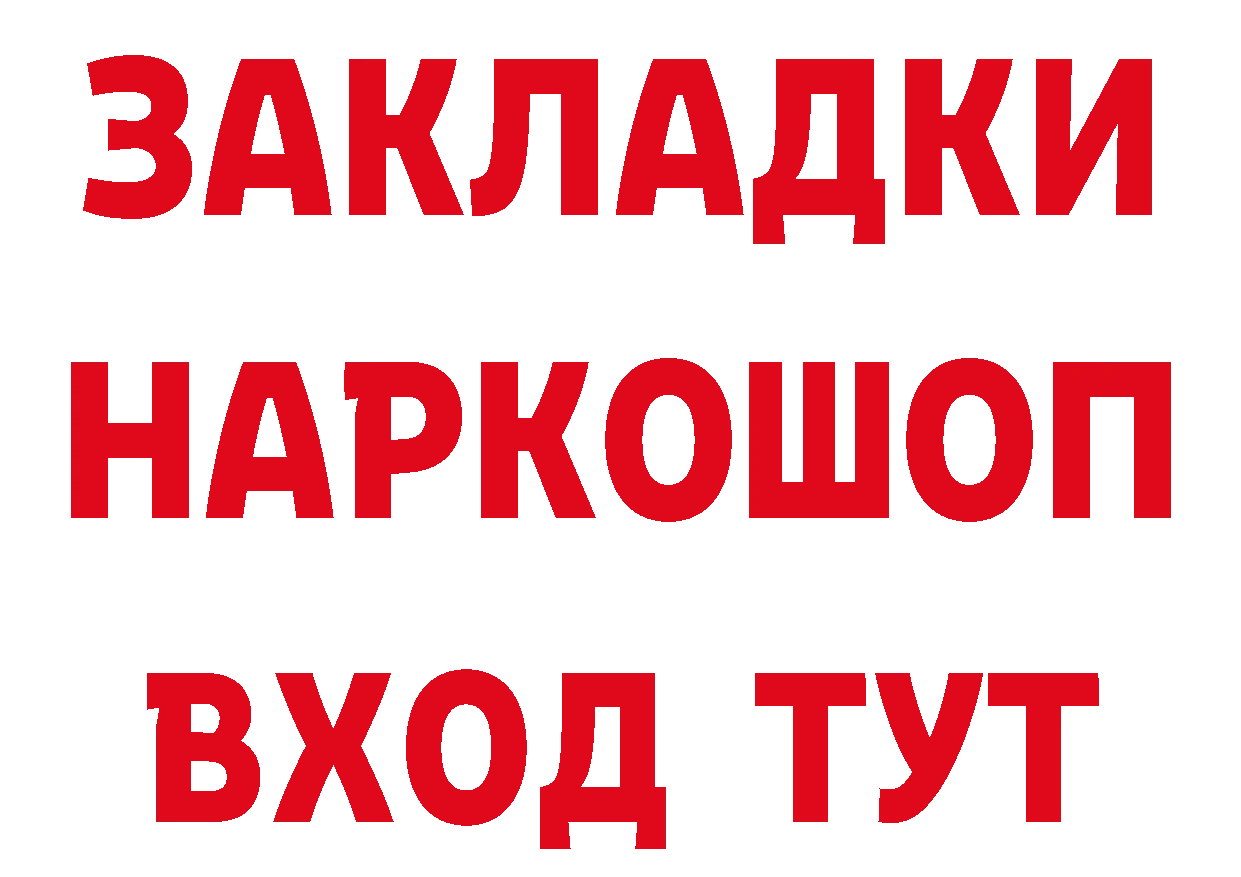 ЗАКЛАДКИ НАРКОШОП ВХОД ТУТ